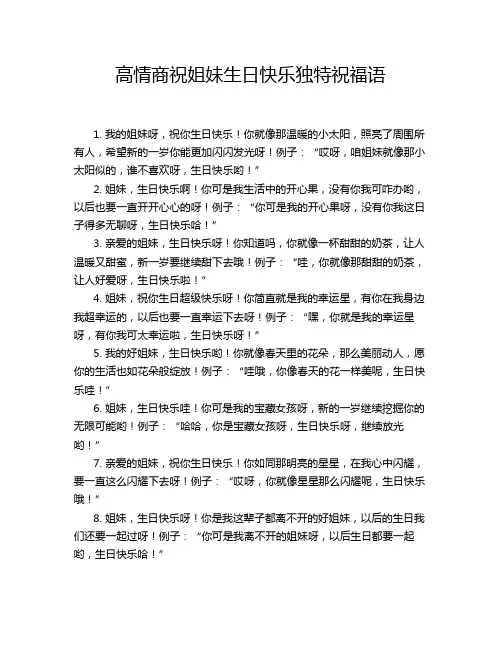 高情商祝姐妹生日快乐独特祝福语

1. 我的姐妹呀，祝你生日快乐！你就像那温暖的小太阳，照亮了周围所有人，希望新的一岁你能更加闪闪发光呀！例子：“哎呀，咱姐妹就像那小太阳似的，谁不喜欢呀，生日快乐哟！”

2. 姐妹，生日快乐啊！你可是我生活中的开心果，没有你我可咋办哟，以后也要一直开开心心的呀！例子：“你可是我的开心果呀，没有你我这日子得多无聊呀，生日快乐哈！”

3. 亲爱的姐妹，生日快乐呀！你知道吗，你就像一杯甜甜的奶茶，让人温暖又甜蜜，新一岁要继续甜下去哦！例子：“哇，你就像那甜甜的奶茶，让人好爱呀，生日快乐啦！”

4. 姐妹，祝你生日超级快乐呀！你简直就是我的幸运星，有你在我身边我超幸运的，以后也要一直幸运下去呀！例子：“嘿，你就是我的幸运星呀，有你我可太幸运啦，生日快乐呀！”

5. 我的好姐妹，生日快乐哟！你就像春天里的花朵，那么美丽动人，愿你的生活也如花朵般绽放！例子：“哇哦，你像春天的花一样美呢，生日快乐哇！”

6. 姐妹，生日快乐哇！你可是我的宝藏女孩呀，新的一岁继续挖掘你的无限可能哟！例子：“哈哈，你是宝藏女孩呀，生日快乐呀，继续放光哟！”

7. 亲爱的姐妹，祝你生日快乐！你如同那明亮的星星，在我心中闪耀，要一直这么闪耀下去呀！例子：“哎呀，你就像星星那么闪耀呢，生日快乐哦！”

8. 姐妹，生日快乐呀！你是我这辈子都离不开的好姐妹，以后的生日我们还要一起过呀！例子：“你可是我离不开的姐妹呀，以后生日都要一起哟，生日快乐哈！”